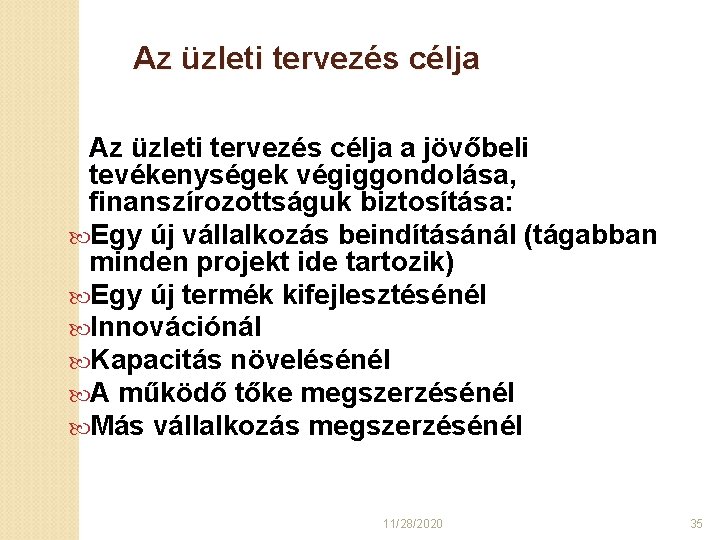 Az üzleti tervezés célja

Az üzleti tervezés célja a jövőbeli tevékenységek végiggondolása, finanszírozottságuk biztosítása:

Egy új vállalkozás beindításánál (tágabban minden projekt ide tartozik)

Egy új termék kifejlesztésénél

Innovációnál

Kapacitás növelésénél

A működő tőke megszerzésénél

Más vállalkozás megszerzésénél

11/28/2020

35